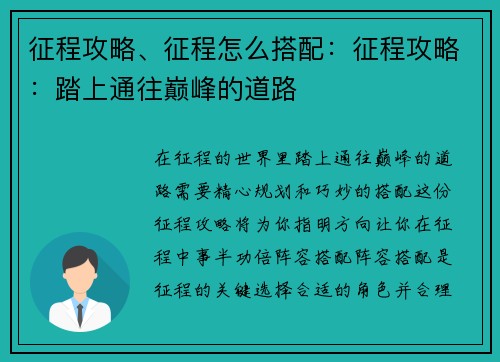 征程攻略、征程怎么搭配：征程攻略：踏上通往巅峰的道路

在征程的世界里踏上通往巅峰的道路需要精心规划和巧妙的搭配这份征程攻略将为你指明方向让你在征程中事半功倍阵容搭配阵容搭配是征程的关键选择合适的角色并合理